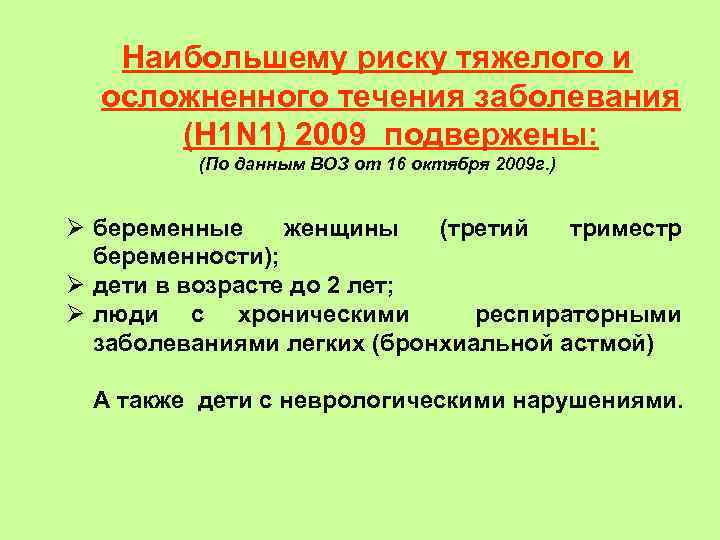 Наибольшему риску тяжелого и осложненного течения заболевания (H1N1) 2009 подвержены:

(По данным ВОЗ от 16 октября 2009г.)

➢ беременные женщины (третий триместр беременности);
➢ дети в возрасте до 2 лет;
➢ люди с хроническими респираторными заболеваниями легких (бронхиальной астмой)

А также дети с неврологическими нарушениями.